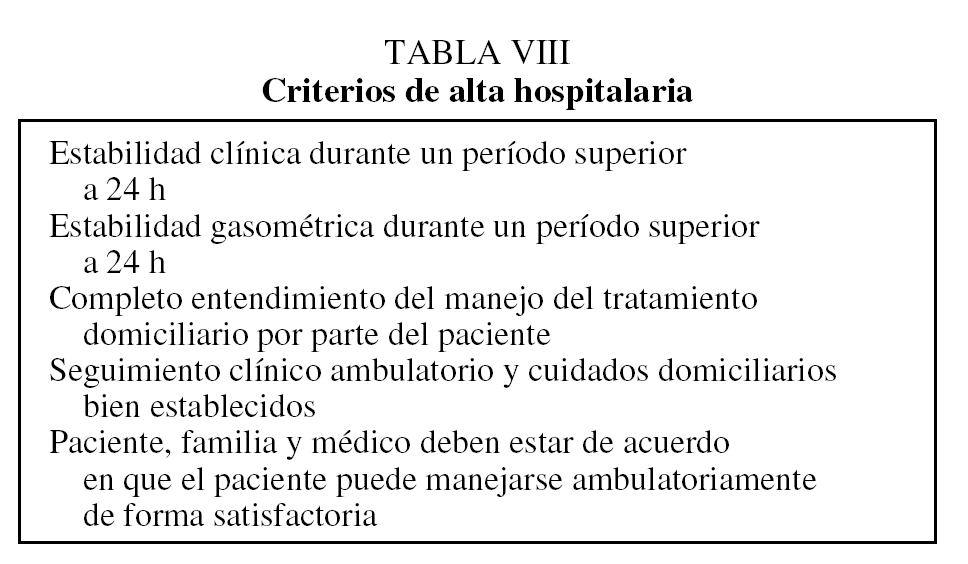 TABLA VIII
Criterios de alta hospitalaria

Estabilidad clínica durante un período superior a 24 h
Estabilidad gasométrica durante un período superior a 24 h
Completo entendimiento del manejo del tratamiento domiciliario por parte del paciente
Seguimiento clínico ambulatorio y cuidados domiciliarios bien establecidos
Paciente, familia y médico deben estar de acuerdo en que el paciente puede manejarse ambulatoriamente de forma satisfactoria